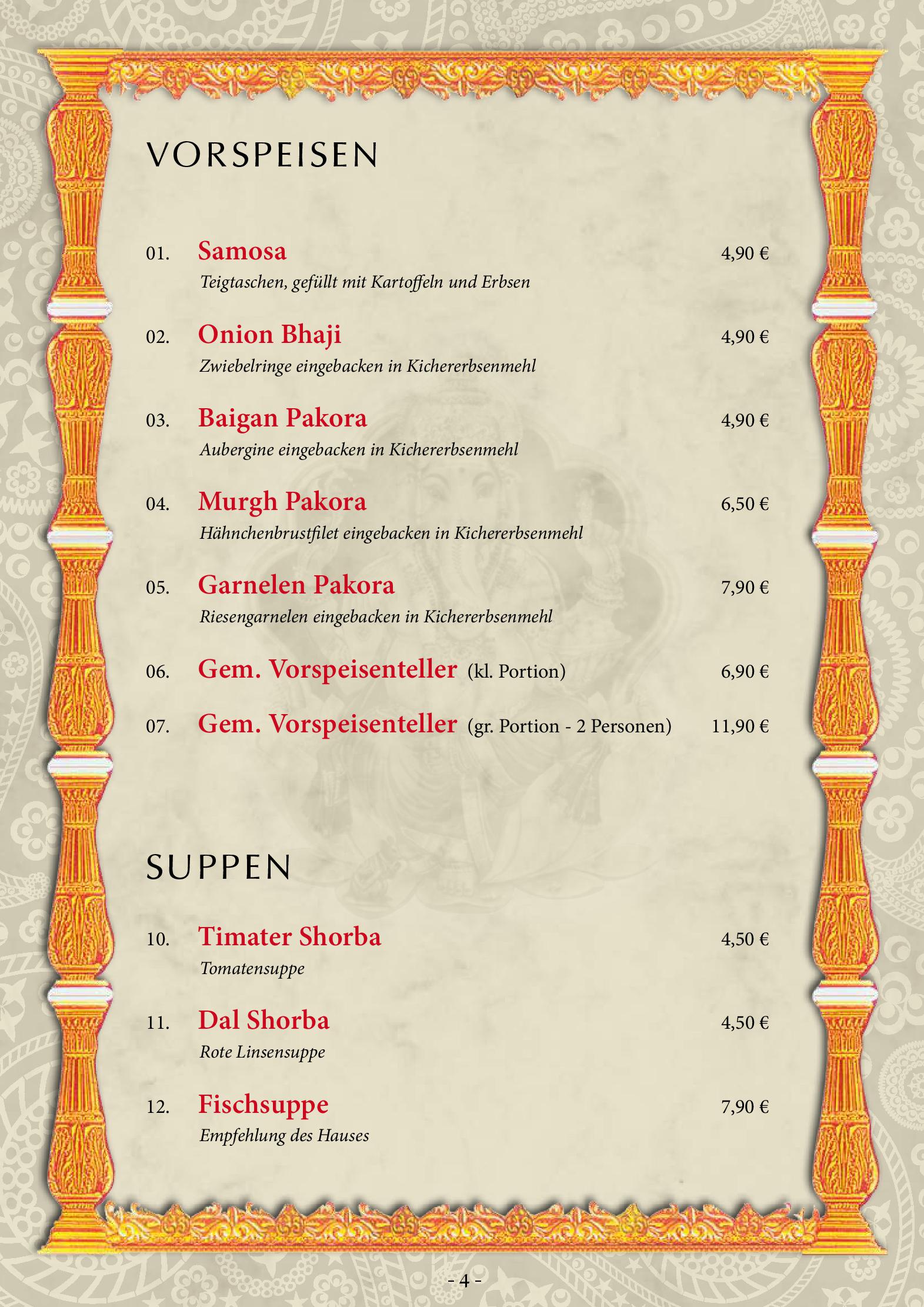 VORSPEISEN

01. Samosa 4,90 €
Teigtaschen, gefüllt mit Kartoffeln und Erbsen

02. Onion Bhaji 4,90 €
Zwiebelringe eingebacken in Kichererbsenmehl

03. Baigan Pakora 4,90 €
Aubergine eingebacken in Kichererbsenmehl

04. Murgh Pakora 6,50 €
Hähnchenbrustfilet eingebacken in Kichererbsenmehl

05. Garnelen Pakora 7,90 €
Riesengarnelen eingebacken in Kichererbsenmehl

06. Gem. Vorspeisenteller (kl. Portion) 6,90 €

07. Gem. Vorspeisenteller (gr. Portion - 2 Personen) 11,90 €

SUPPEN

10. Timater Shorba 4,50 €
Tomatensuppe

11. Dal Shorba 4,50 €
Rote Linsensuppe

12. Fischsuppe 7,90 €
Empfehlung des Hauses

- 4 -